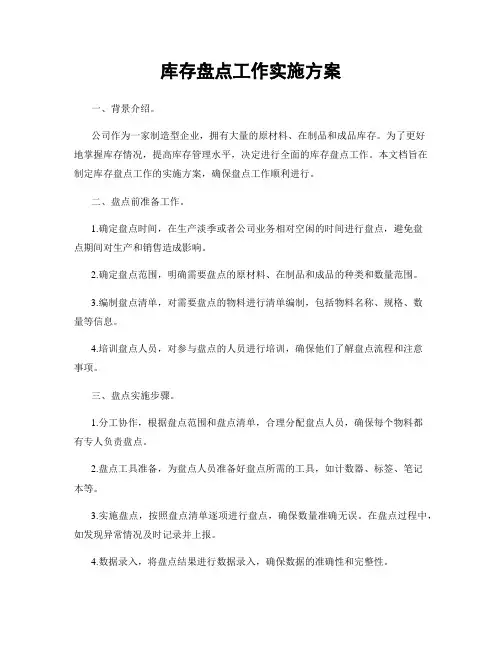 库存盘点工作实施方案

一、背景介绍。

公司作为一家制造型企业，拥有大量的原材料、在制品和成品库存。为了更好地掌握库存情况，提高库存管理水平，决定进行全面的库存盘点工作。本文档旨在制定库存盘点工作的实施方案，确保盘点工作顺利进行。

二、盘点前准备工作。

1.确定盘点时间，在生产淡季或者公司业务相对空闲的时间进行盘点，避免盘点期间对生产和销售造成影响。

2.确定盘点范围，明确需要盘点的原材料、在制品和成品的种类和数量范围。

3.编制盘点清单，对需要盘点的物料进行清单编制，包括物料名称、规格、数量等信息。

4.培训盘点人员，对参与盘点的人员进行培训，确保他们了解盘点流程和注意事项。

三、盘点实施步骤。

1.分工协作，根据盘点范围和盘点清单，合理分配盘点人员，确保每个物料都有专人负责盘点。

2.盘点工具准备，为盘点人员准备好盘点所需的工具，如计数器、标签、笔记本等。

3.实施盘点，按照盘点清单逐项进行盘点，确保数量准确无误。在盘点过程中，如发现异常情况及时记录并上报。

4.数据录入，将盘点结果进行数据录入，确保数据的准确性和完整性。